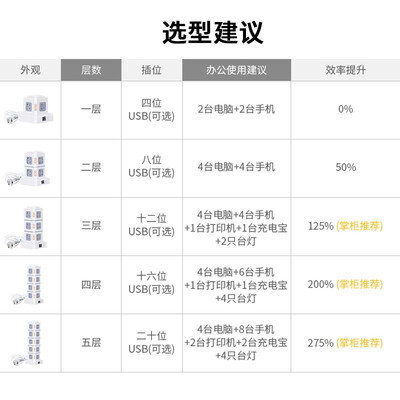 选型建议

| 外观 | 层数 | 插位 | 办公使用建议 | 效率提升 |
|---|---|---|---|---|
| | 一层 | 四位 USB(可选) | 2台电脑+2台手机 | 0% |
| | 二层 | 八位 USB(可选) | 4台电脑+4台手机 | 50% |
| | 三层 | 十二位 USB(可选) | 4台电脑+4台手机 +1台打印机+1台充电宝 +2只台灯 | 125% (掌柜推荐) |
| | 四层 | 十六位 USB(可选) | 4台电脑+6台手机 +1台打印机+1台充电宝 +4只台灯 | 200% (掌柜推荐) |
| | 五层 | 二十位 USB(可选) | 4台电脑+8台手机 +2台打印机+2台充电宝 +4只台灯 | 275% (掌柜推荐) |